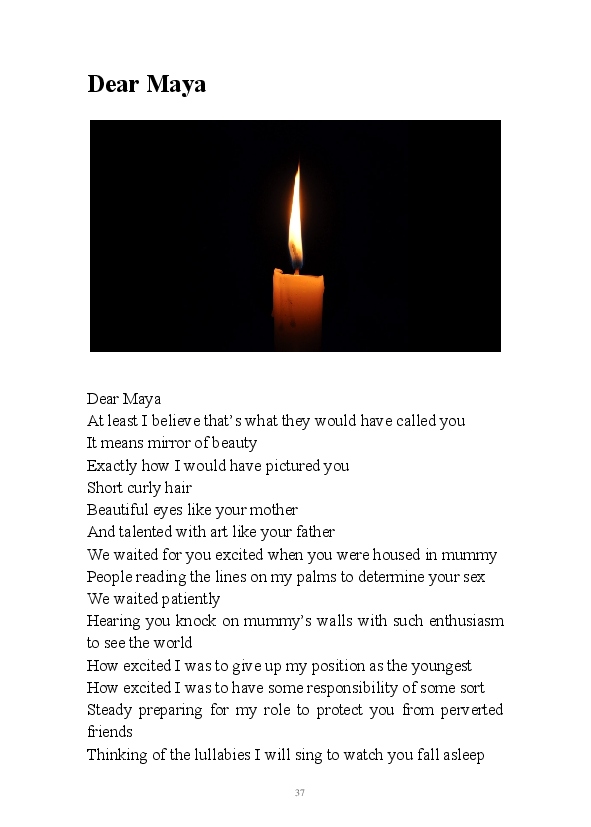 Dear Maya

Dear Maya
At least I believe that's what they would have called you
It means mirror of beauty
Exactly how I would have pictured you
Short curly hair
Beautiful eyes like your mother
And talented with art like your father
We waited for you excited when you were housed in mummy
People reading the lines on my palms to determine your sex
We waited patiently
Hearing you knock on mummy's walls with such enthusiasm to see the world
How excited I was to give up my position as the youngest
How excited I was to have some responsibility of some sort
Steady preparing for my role to protect you from perverted friends
Thinking of the lullabies I will sing to watch you fall asleep

37